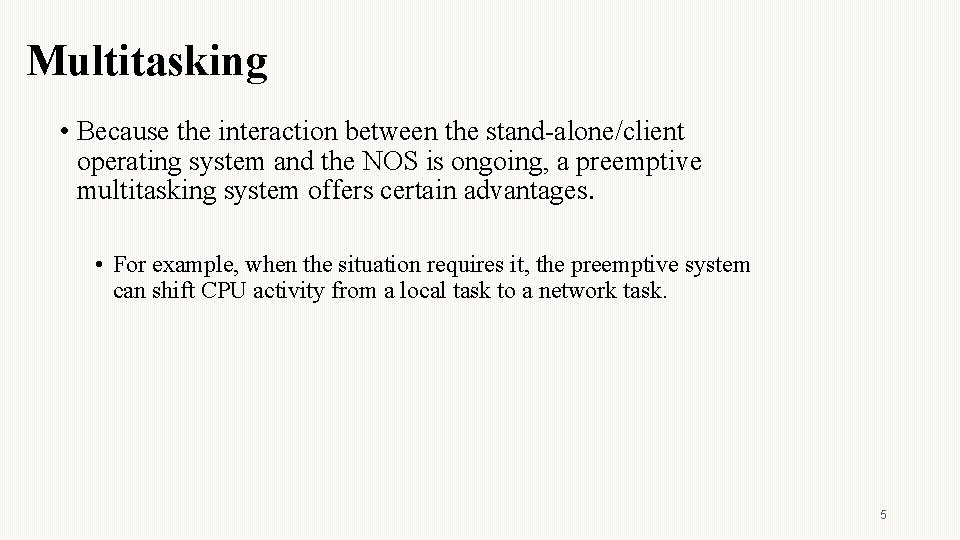 Multitasking

• Because the interaction between the stand-alone/client operating system and the NOS is ongoing, a preemptive multitasking system offers certain advantages.

• For example, when the situation requires it, the preemptive system can shift CPU activity from a local task to a network task.

5